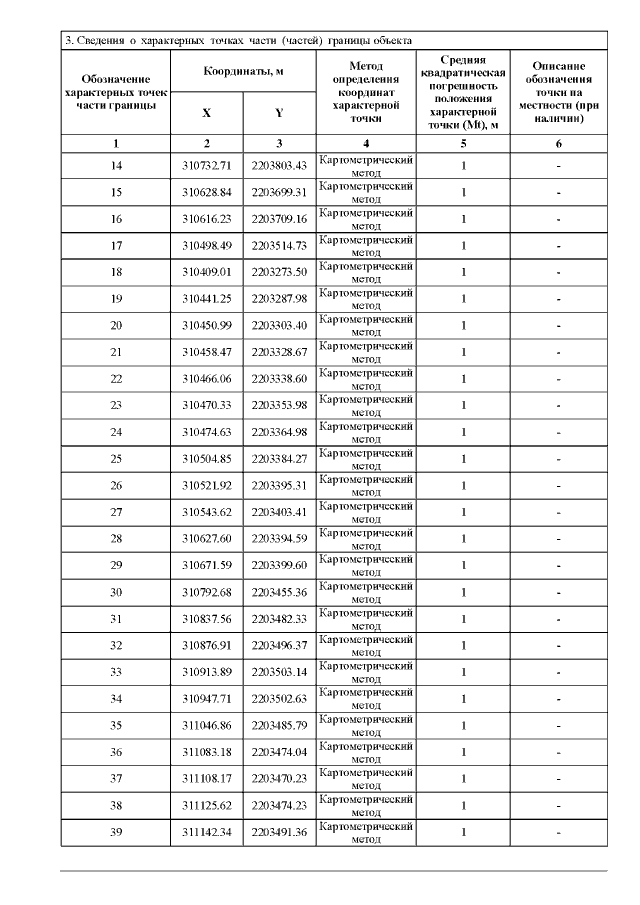 3. Сведения о характерных точках части (частей) границы объекта

| Обозначение характерных точек части границы | Координаты, м | | Метод определения координат характерной точки | Средняя квадратическая погрешность положения характерной точки (Mt), м | Описание обозначения точки на местности (при наличии) |
|---|---|---|---|---|---|
| | X | Y | | | |
| 1 | 2 | 3 | 4 | 5 | 6 |
| 14 | 310732.71 | 2203803.43 | Картометрический метод | 1 | - |
| 15 | 310628.84 | 2203699.31 | Картометрический метод | 1 | - |
| 16 | 310616.23 | 2203709.16 | Картометрический метод | 1 | - |
| 17 | 310498.49 | 2203514.73 | Картометрический метод | 1 | - |
| 18 | 310409.01 | 2203273.50 | Картометрический метод | 1 | - |
| 19 | 310441.25 | 2203287.98 | Картометрический метод | 1 | - |
| 20 | 310450.99 | 2203303.40 | Картометрический метод | 1 | - |
| 21 | 310458.47 | 2203328.67 | Картометрический метод | 1 | - |
| 22 | 310466.06 | 2203338.60 | Картометрический метод | 1 | - |
| 23 | 310470.33 | 2203353.98 | Картометрический метод | 1 | - |
| 24 | 310474.63 | 2203364.98 | Картометрический метод | 1 | - |
| 25 | 310504.85 | 2203384.27 | Картометрический метод | 1 | - |
| 26 | 310521.92 | 2203395.31 | Картометрический метод | 1 | - |
| 27 | 310543.62 | 2203403.41 | Картометрический метод | 1 | - |
| 28 | 310627.60 | 2203394.59 | Картометрический метод | 1 | - |
| 29 | 310671.59 | 2203399.60 | Картометрический метод | 1 | - |
| 30 | 310792.68 | 2203455.36 | Картометрический метод | 1 | - |
| 31 | 310837.56 | 2203482.33 | Картометрический метод | 1 | - |
| 32 | 310876.91 | 2203496.37 | Картометрический метод | 1 | - |
| 33 | 310913.89 | 2203503.14 | Картометрический метод | 1 | - |
| 34 | 310947.71 | 2203502.63 | Картометрический метод | 1 | - |
| 35 | 311046.86 | 2203485.79 | Картометрический метод | 1 | - |
| 36 | 311083.18 | 2203474.04 | Картометрический метод | 1 | - |
| 37 | 311108.17 | 2203470.23 | Картометрический метод | 1 | - |
| 38 | 311125.62 | 2203474.23 | Картометрический метод | 1 | - |
| 39 | 311142.34 | 2203491.36 | Картометрический метод | 1 | - |